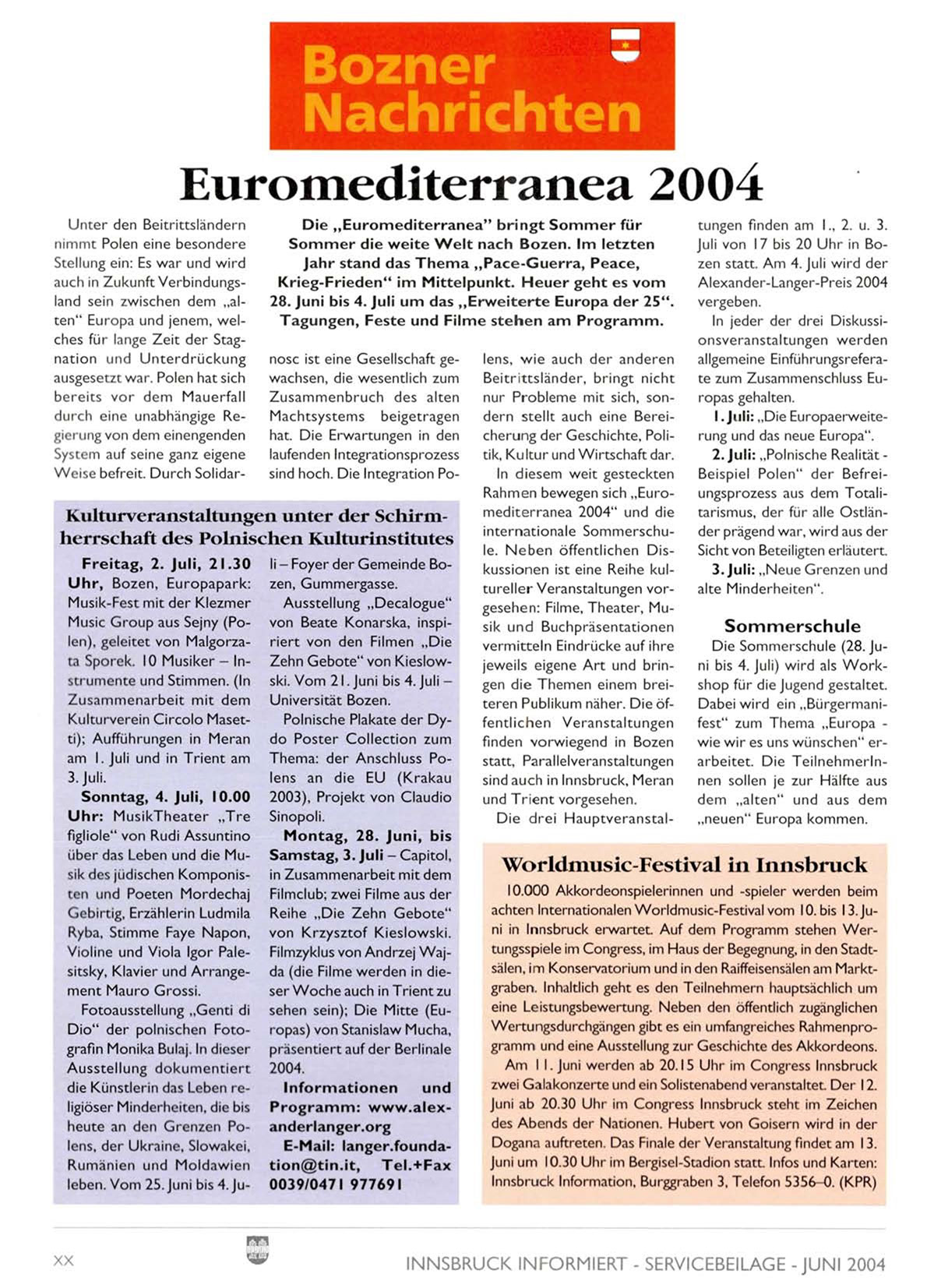 Bozner Nachrichten

Euromediterranea 2004

Die „Euromediterranea" bringt Sommer für Sommer die weite Welt nach Bozen. Im letzten Jahr stand das Thema „Pace-Guerra, Peace, Krieg-Frieden" im Mittelpunkt. Heuer geht es vom 28. Juni bis 4. Juli um das „Erweiterte Europa der 25". Tagungen, Feste und Filme stehen am Programm.

Unter den Beitrittsländern nimmt Polen eine besondere Stellung ein: Es war und wird auch in Zukunft Verbindungsland sein zwischen dem „alten" Europa und jenem, welches für lange Zeit der Stagnation und Unterdrückung ausgesetzt war. Polen hat sich bereits vor dem Mauerfall durch eine unabhängige Regierung von dem einengenden System auf seine ganz eigene Weise befreit. Durch Solidarnosc ist eine Gesellschaft gewachsen, die wesentlich zum Zusammenbruch des alten Machtsystems beigetragen hat. Die Erwartungen in den laufenden Integrationsprozess sind hoch. Die Integration Polens, wie auch der anderen Beitrittsländer, bringt nicht nur Probleme mit sich, sondern stellt auch eine Bereicherung der Geschichte, Politik, Kultur und Wirtschaft dar.

In diesem weit gesteckten Rahmen bewegen sich „Euromediterranea 2004" und die internationale Sommerschule. Neben öffentlichen Diskussionen ist eine Reihe kultureller Veranstaltungen vorgesehen: Filme, Theater, Musik und Buchpräsentationen vermitteln Eindrücke auf ihre jeweils eigene Art und bringen die Themen einem breiteren Publikum näher. Die öffentlichen Veranstaltungen finden vorwiegend in Bozen statt, Parallelveranstaltungen sind auch in Innsbruck, Meran und Trient vorgesehen.

Die drei Hauptveranstaltungen finden am 1., 2. u. 3. Juli von 17 bis 20 Uhr in Bozen statt. Am 4. Juli wird der Alexander-Langer-Preis 2004 vergeben.

In jeder der drei Diskussionsveranstaltungen werden allgemeine Einführungsreferate zum Zusammenschluss Europas gehalten.

1. Juli: „Die Europaerweiterung und das neue Europa".

2. Juli: „Polnische Realität - Beispiel Polen" der Befreiungsprozess aus dem Totalitarismus, der für alle Ostländer prägend war, wird aus der Sicht von Beteiligten erläutert.

3. Juli: „Neue Grenzen und alte Minderheiten".

Sommerschule

Die Sommerschule (28. Juni bis 4. Juli) wird als Workshop für die Jugend gestaltet. Dabei wird ein „Bürgermanifest" zum Thema „Europa - wie wir es uns wünschen" erarbeitet. Die TeilnehmerInnen sollen je zur Hälfte aus dem „alten" und aus dem „neuen" Europa kommen.

Kulturveranstaltungen unter der Schirmherrschaft des Polnischen Kulturinstitutes

Freitag, 2. Juli, 21.30 Uhr, Bozen, Europapark: Musik-Fest mit der Klezmer Music Group aus Sejny (Polen), geleitet von Malgorzata Sporek. 10 Musiker – Instrumente und Stimmen. (In Zusammenarbeit mit dem Kulturverein Circolo Masetti); Aufführungen in Meran am 1. Juli und in Trient am 3. Juli.

Sonntag, 4. Juli, 10.00 Uhr: MusikTheater „Tre figliole" von Rudi Assuntino über das Leben und die Musik des jüdischen Komponisten und Poeten Mordechaj Gebirtig, Erzählerin Ludmila Ryba, Stimme Faye Napon, Violine und Viola Igor Palesitsky, Klavier und Arrangement Mauro Grossi.

Fotoausstellung „Genti di Dio" der polnischen Fotografin Monika Bulaj. In dieser Ausstellung dokumentiert die Künstlerin das Leben religiöser Minderheiten, die bis heute an den Grenzen Polens, der Ukraine, Slowakei, Rumänien und Moldawien leben. Vom 25. Juni bis 4. Juli – Foyer der Gemeinde Bozen, Gummergasse.

Ausstellung „Decalogue" von Beate Konarska, inspiriert von den Filmen „Die Zehn Gebote" von Kieslowski. Vom 21. Juni bis 4. Juli – Universität Bozen.

Polnische Plakate der Dydo Poster Collection zum Thema: der Anschluss Polens an die EU (Krakau 2003), Projekt von Claudio Sinopoli.

Montag, 28. Juni, bis Samstag, 3. Juli – Capitol, in Zusammenarbeit mit dem Filmclub; zwei Filme aus der Reihe „Die Zehn Gebote" von Krzysztof Kieslowski. Filmzyklus von Andrzej Wajda (die Filme werden in dieser Woche auch in Trient zu sehen sein); Die Mitte (Europas) von Stanislaw Mucha, präsentiert auf der Berlinale 2004.

Informationen und Programm: www.alexanderlanger.org
E-Mail: langer.foundation@tin.it, Tel.+Fax 0039/0471 977691

Worldmusic-Festival in Innsbruck

10.000 Akkordeonspielerinnen und -spieler werden beim achten Internationalen Worldmusic-Festival vom 10. bis 13. Juni in Innsbruck erwartet. Auf dem Programm stehen Wertungsspiele im Congress, im Haus der Begegnung, in den Stadtsälen, im Konservatorium und in den Raiffeisensälen am Marktgraben. Inhaltlich geht es den Teilnehmern hauptsächlich um eine Leistungsbewertung. Neben den öffentlich zugänglichen Wertungsdurchgängen gibt es ein umfangreiches Rahmenprogramm und eine Ausstellung zur Geschichte des Akkordeons.

Am 11. Juni werden ab 20.15 Uhr im Congress Innsbruck zwei Galakonzerte und ein Solistenabend veranstaltet. Der 12. Juni ab 20.30 Uhr im Congress Innsbruck steht im Zeichen des Abends der Nationen. Hubert von Goisern wird in der Dogana auftreten. Das Finale der Veranstaltung findet am 13. Juni um 10.30 Uhr im Bergisel-Stadion statt. Infos und Karten: Innsbruck Information, Burggraben 3, Telefon 5356–0. (KPR)

XX

INNSBRUCK INFORMIERT - SERVICEBEILAGE - JUNI 2004